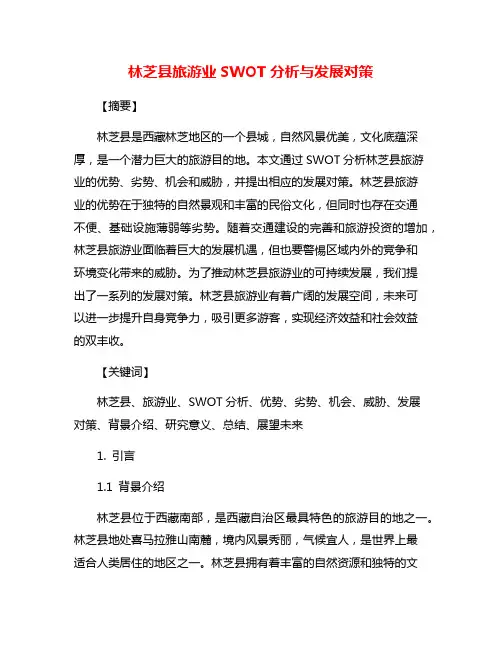 林芝县旅游业 SWOT 分析与发展对策

【摘要】

林芝县是西藏林芝地区的一个县城，自然风景优美，文化底蕴深厚，是一个潜力巨大的旅游目的地。本文通过 SWOT 分析林芝县旅游业的优势、劣势、机会和威胁，并提出相应的发展对策。林芝县旅游业的优势在于独特的自然景观和丰富的民俗文化，但同时也存在交通不便、基础设施薄弱等劣势。随着交通建设的完善和旅游投资的增加，林芝县旅游业面临着巨大的发展机遇，但也要警惕区域内外的竞争和环境变化带来的威胁。为了推动林芝县旅游业的可持续发展，我们提出了一系列的发展对策。林芝县旅游业有着广阔的发展空间，未来可以进一步提升自身竞争力，吸引更多游客，实现经济效益和社会效益的双丰收。

【关键词】

林芝县、旅游业、SWOT 分析、优势、劣势、机会、威胁、发展对策、背景介绍、研究意义、总结、展望未来

1. 引言

1.1 背景介绍

林芝县位于西藏南部，是西藏自治区最具特色的旅游目的地之一。林芝县地处喜马拉雅山南麓，境内风景秀丽，气候宜人，是世界上最适合人类居住的地区之一。林芝县拥有着丰富的自然资源和独特的文